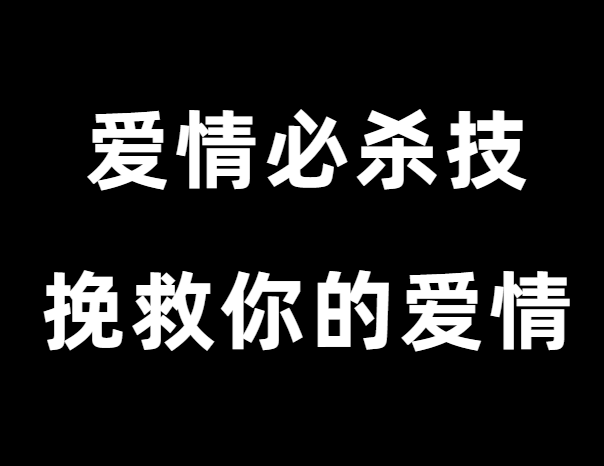 爱情必杀技

挽救你的爱情